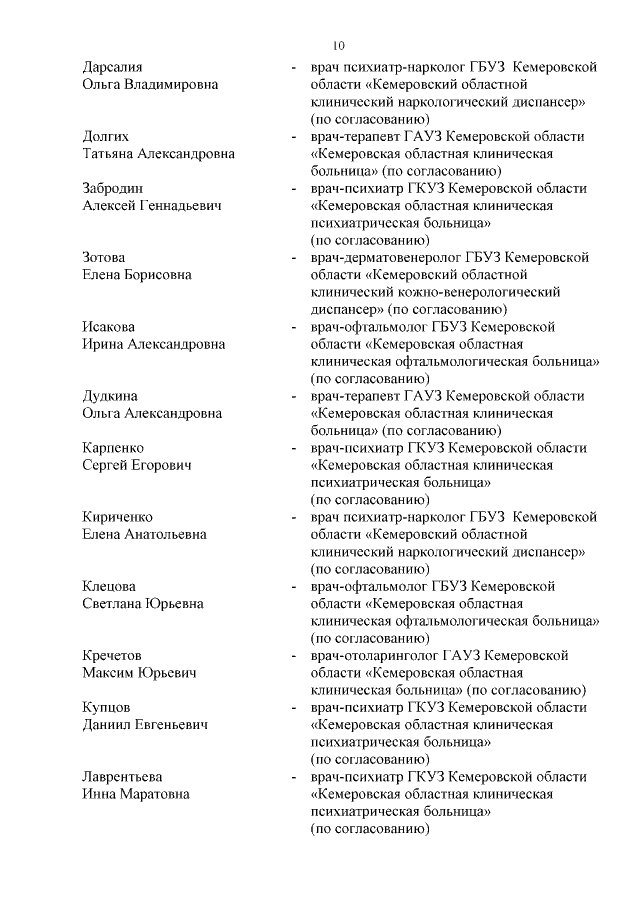 10

Дарсалия Ольга Владимировна - врач психиатр-нарколог ГБУЗ Кемеровской области «Кемеровский областной клинический наркологический диспансер» (по согласованию)

Долгих Татьяна Александровна - врач-терапевт ГАУЗ Кемеровской области «Кемеровская областная клиническая больница» (по согласованию)

Забродин Алексей Геннадьевич - врач-психиатр ГКУЗ Кемеровской области «Кемеровская областная клиническая психиатрическая больница» (по согласованию)

Зотова Елена Борисовна - врач-дерматовенеролог ГБУЗ Кемеровской области «Кемеровский областной клинический кожно-венерологический диспансер» (по согласованию)

Исакова Ирина Александровна - врач-офтальмолог ГБУЗ Кемеровской области «Кемеровская областная клиническая офтальмологическая больница» (по согласованию)

Дудкина Ольга Александровна - врач-терапевт ГАУЗ Кемеровской области «Кемеровская областная клиническая больница» (по согласованию)

Карпенко Сергей Егорович - врач-психиатр ГКУЗ Кемеровской области «Кемеровская областная клиническая психиатрическая больница» (по согласованию)

Кириченко Елена Анатольевна - врач психиатр-нарколог ГБУЗ Кемеровской области «Кемеровский областной клинический наркологический диспансер» (по согласованию)

Клецова Светлана Юрьевна - врач-офтальмолог ГБУЗ Кемеровской области «Кемеровская областная клиническая офтальмологическая больница» (по согласованию)

Кречетов Максим Юрьевич - врач-отоларинголог ГАУЗ Кемеровской области «Кемеровская областная клиническая больница» (по согласованию)

Купцов Даниил Евгеньевич - врач-психиатр ГКУЗ Кемеровской области «Кемеровская областная клиническая психиатрическая больница» (по согласованию)

Лаврентьева Инна Маратовна - врач-психиатр ГКУЗ Кемеровской области «Кемеровская областная клиническая психиатрическая больница» (по согласованию)